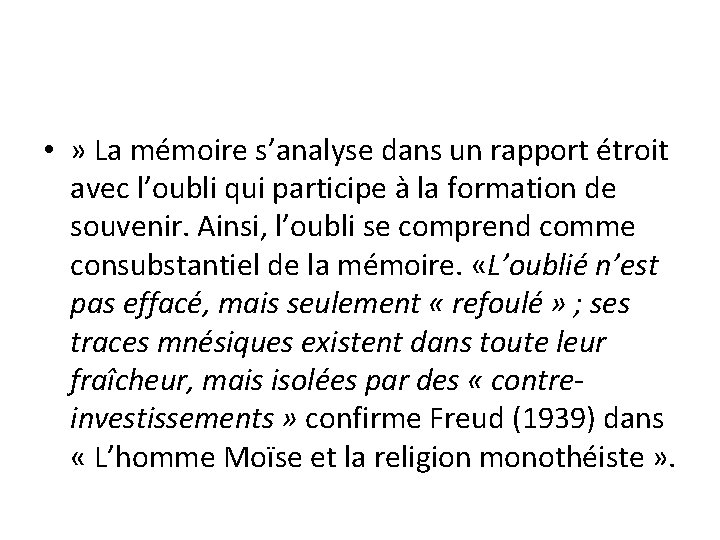 • » La mémoire s'analyse dans un rapport étroit avec l'oubli qui participe à la formation de souvenir. Ainsi, l'oubli se comprend comme consubstantiel de la mémoire. «L'oublié n'est pas effacé, mais seulement « refoulé » ; ses traces mnésiques existent dans toute leur fraîcheur, mais isolées par des « contre-investissements » confirme Freud (1939) dans « L'homme Moïse et la religion monothéiste ».